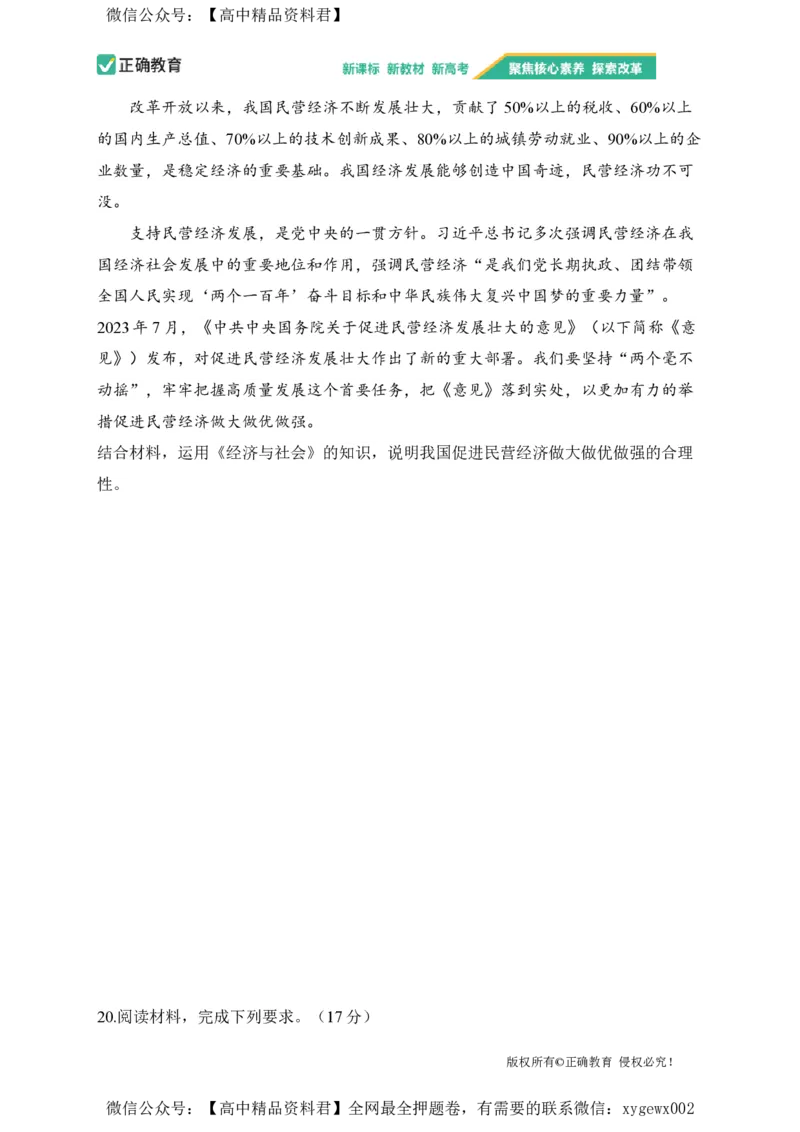 微信公众号：【高中精品资料君】

正确教育

新课标 新教材 新高考 聚焦核心素养 探索改革

改革开放以来，我国民营经济不断发展壮大，贡献了50%以上的税收、60%以上的国内生产总值、70%以上的技术创新成果、80%以上的城镇劳动就业、90%以上的企业数量，是稳定经济的重要基础。我国经济发展能够创造中国奇迹，民营经济功不可没。

支持民营经济发展，是党中央的一贯方针。习近平总书记多次强调民营经济在我国经济社会发展中的重要地位和作用，强调民营经济“是我们党长期执政、团结带领全国人民实现‘两个一百年’奋斗目标和中华民族伟大复兴中国梦的重要力量”。2023年7月，《中共中央国务院关于促进民营经济发展壮大的意见》（以下简称《意见》）发布，对促进民营经济发展壮大作出了新的重大部署。我们要坚持“两个毫不动摇”，牢牢把握高质量发展这个首要任务，把《意见》落到实处，以更加有力的举措促进民营经济做大做优做强。

结合材料，运用《经济与社会》的知识，说明我国促进民营经济做大做优做强的合理性。

20.阅读材料，完成下列要求。（17分）

版权所有©正确教育 侵权必究！

微信公众号：【高中精品资料君】全网最全押题卷，有需要的联系微信：xygewx002